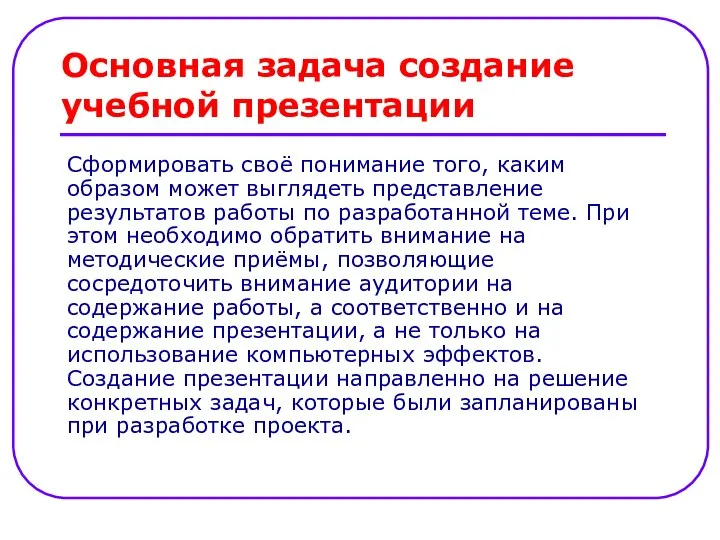 Основная задача создание учебной презентации

Сформировать своё понимание того, каким образом может выглядеть представление результатов работы по разработанной теме. При этом необходимо обратить внимание на методические приёмы, позволяющие сосредоточить внимание аудитории на содержание работы, а соответственно и на содержание презентации, а не только на использование компьютерных эффектов. Создание презентации направленно на решение конкретных задач, которые были запланированы при разработке проекта.